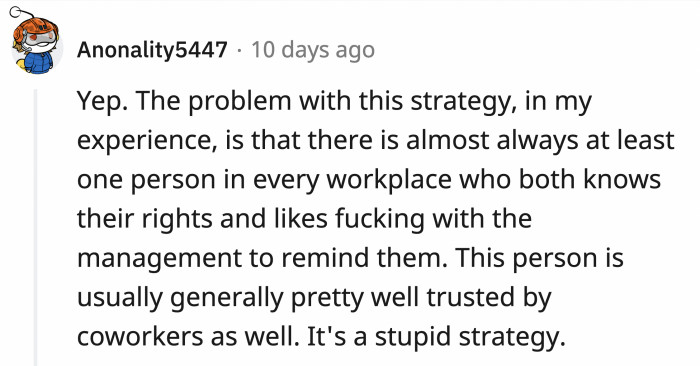 Anonality5447 · 10 days ago

Yep. The problem with this strategy, in my experience, is that there is almost always at least one person in every workplace who both knows their rights and likes fucking with the management to remind them. This person is usually generally pretty well trusted by coworkers as well. It's a stupid strategy.